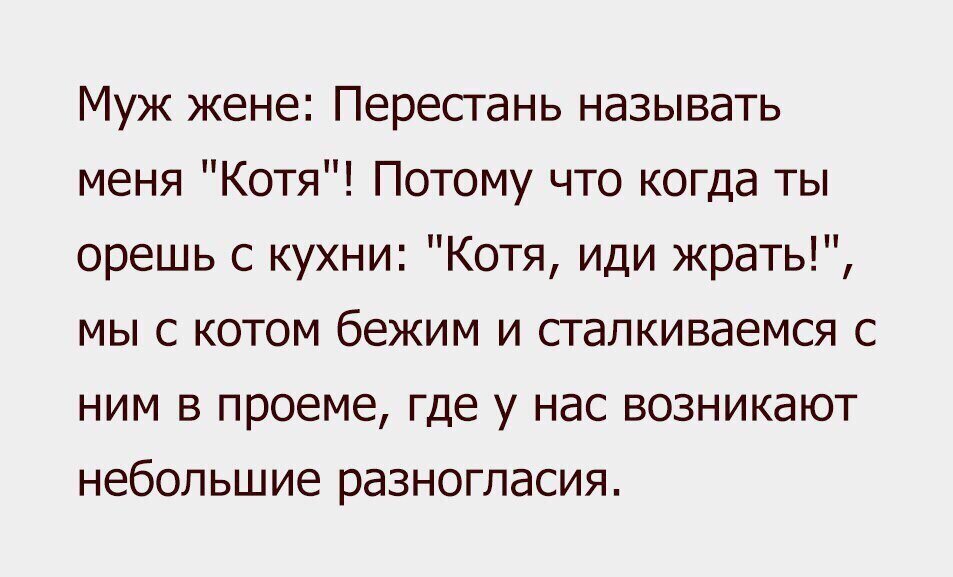 Муж жене: Перестань называть меня "Котя"! Потому что когда ты орешь с кухни: "Котя, иди жрать!", мы с котом бежим и сталкиваемся с ним в проеме, где у нас возникают небольшие разногласия.